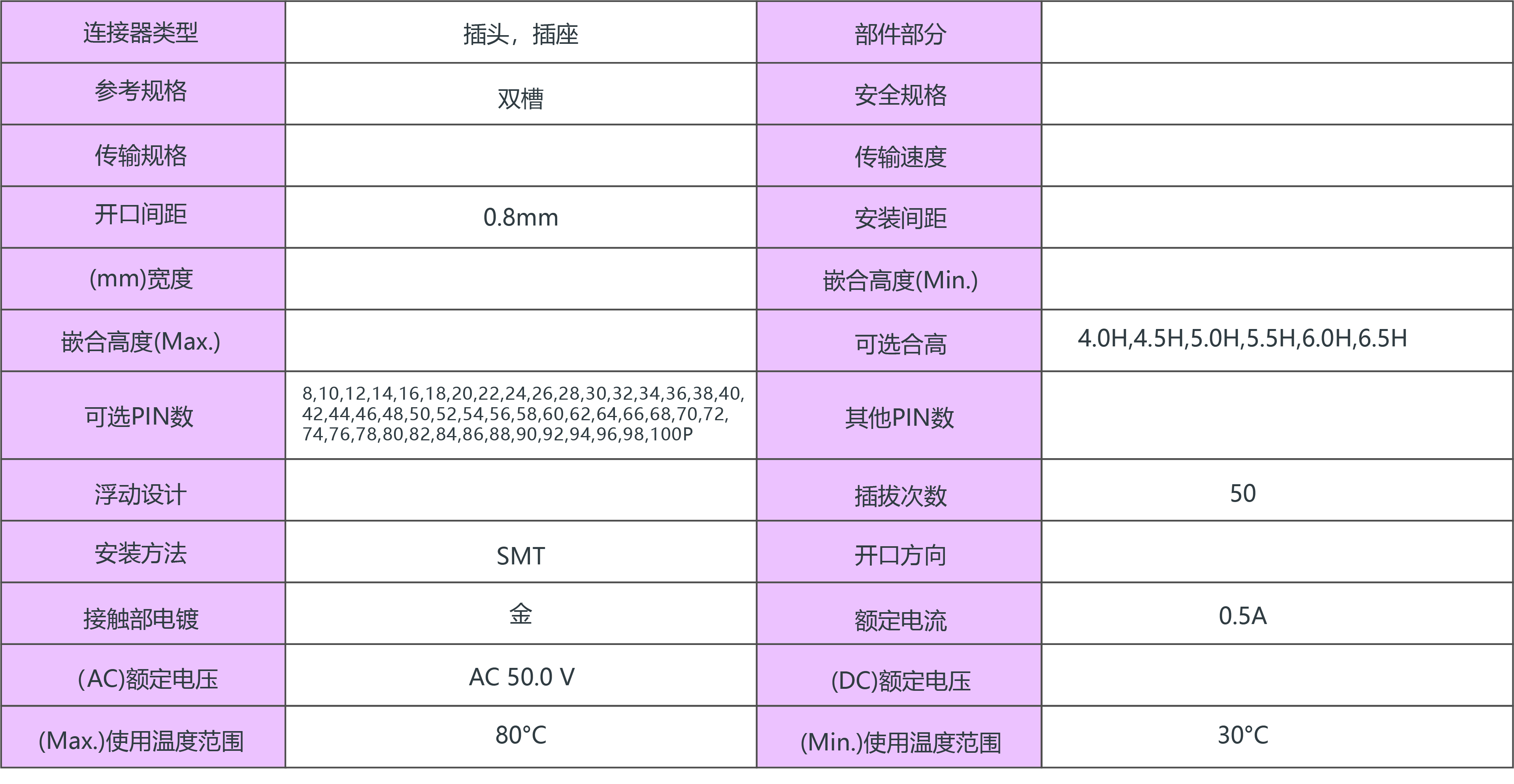 | 连接器类型 | 插头，插座 | 部件部分 |  |
|---|---|---|---|
| 参考规格 | 双槽 | 安全规格 |  |
| 传输规格 |  | 传输速度 |  |
| 开口间距 | 0.8mm | 安装间距 |  |
| (mm)宽度 |  | 嵌合高度(Min.) |  |
| 嵌合高度(Max.) |  | 可选合高 | 4.0H,4.5H,5.0H,5.5H,6.0H,6.5H |
| 可选PIN数 | 8,10,12,14,16,18,20,22,24,26,28,30,32,34,36,38,40,42,44,46,48,50,52,54,56,58,60,62,64,66,68,70,72,74,76,78,80,82,84,86,88,90,92,94,96,98,100P | 其他PIN数 |  |
| 浮动设计 |  | 插拔次数 | 50 |
| 安装方法 | SMT | 开口方向 |  |
| 接触部电镀 | 金 | 额定电流 | 0.5A |
| (AC)额定电压 | AC 50.0 V | (DC)额定电压 |  |
| (Max.)使用温度范围 | 80°C | (Min.)使用温度范围 | 30°C |